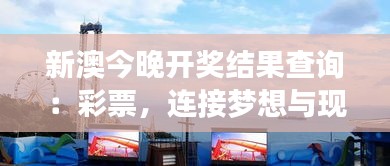 新澳今晚开奖结果查询：彩票，连接梦想与现